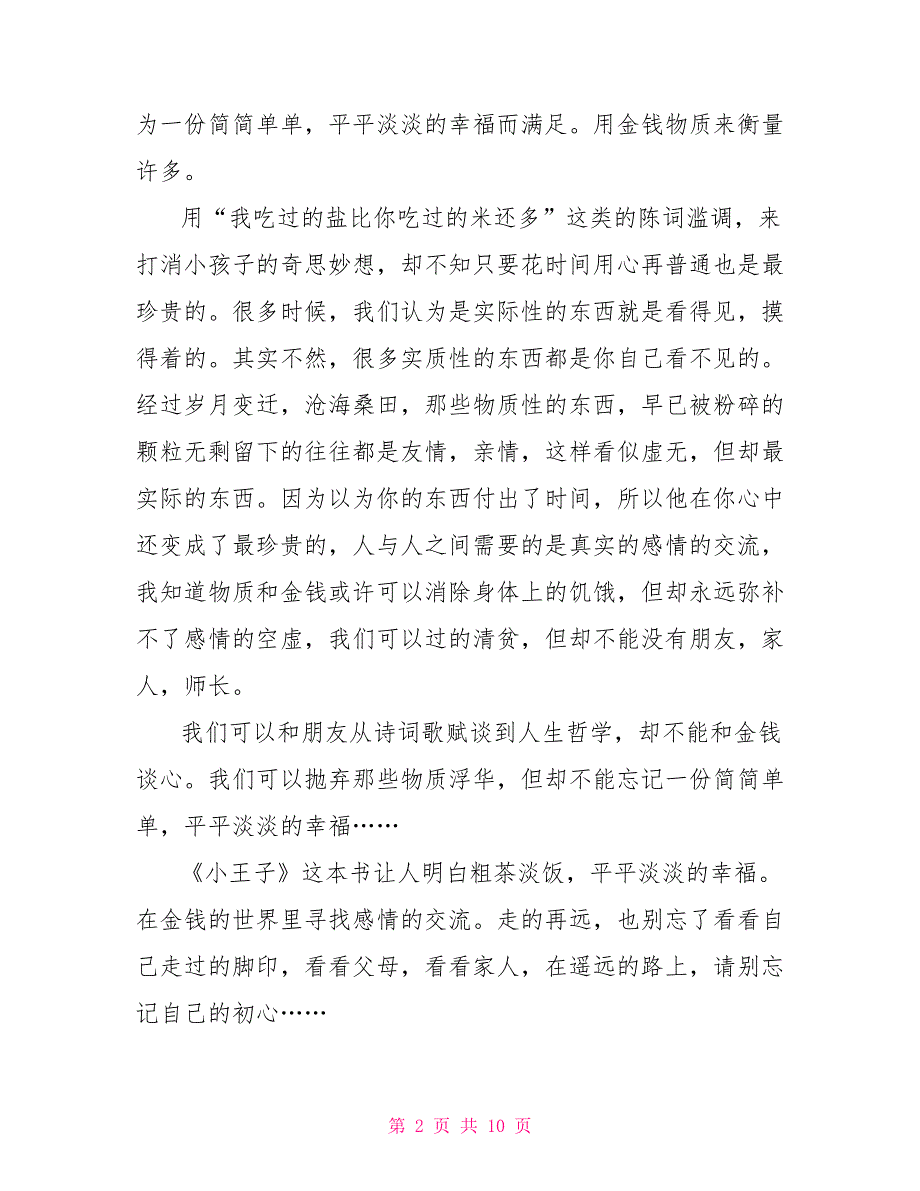 为一份简简单单，平平淡淡的幸福而满足。用金钱物质来衡量许多。

用“我吃过的盐比你吃过的米还多”这类的陈词滥调，来打消小孩子的奇思妙想，却不知只要花时间用心再普通也是最珍贵的。很多时候，我们认为是实际性的东西就是看得见，摸得着的。其实不然，很多实质性的东西都是你自己看不见的。经过岁月变迁，沧海桑田，那些物质性的东西，早已被粉碎的颗粒无剩留下的往往都是友情，亲情，这样看似虚无，但却最实际的东西。因为以为你的东西付出了时间，所以他在你心中还变成了最珍贵的，人与人之间需要的是真实的感情的交流，我知道物质和金钱或许可以消除身体上的饥饿，但却永远弥补不了感情的空虚，我们可以过的清贫，但却不能没有朋友，家人，师长。

我们可以和朋友从诗词歌赋谈到人生哲学，却不能和金钱谈心。我们可以抛弃那些物质浮华，但却不能忘记一份简简单单，平平淡淡的幸福……

《小王子》这本书让人明白粗茶淡饭，平平淡淡的幸福。在金钱的世界里寻找感情的交流。走的再远，也别忘了看看自己走过的脚印，看看父母，看看家人，在遥远的路上，请别忘记自己的初心……

第 2 页 共 10 页